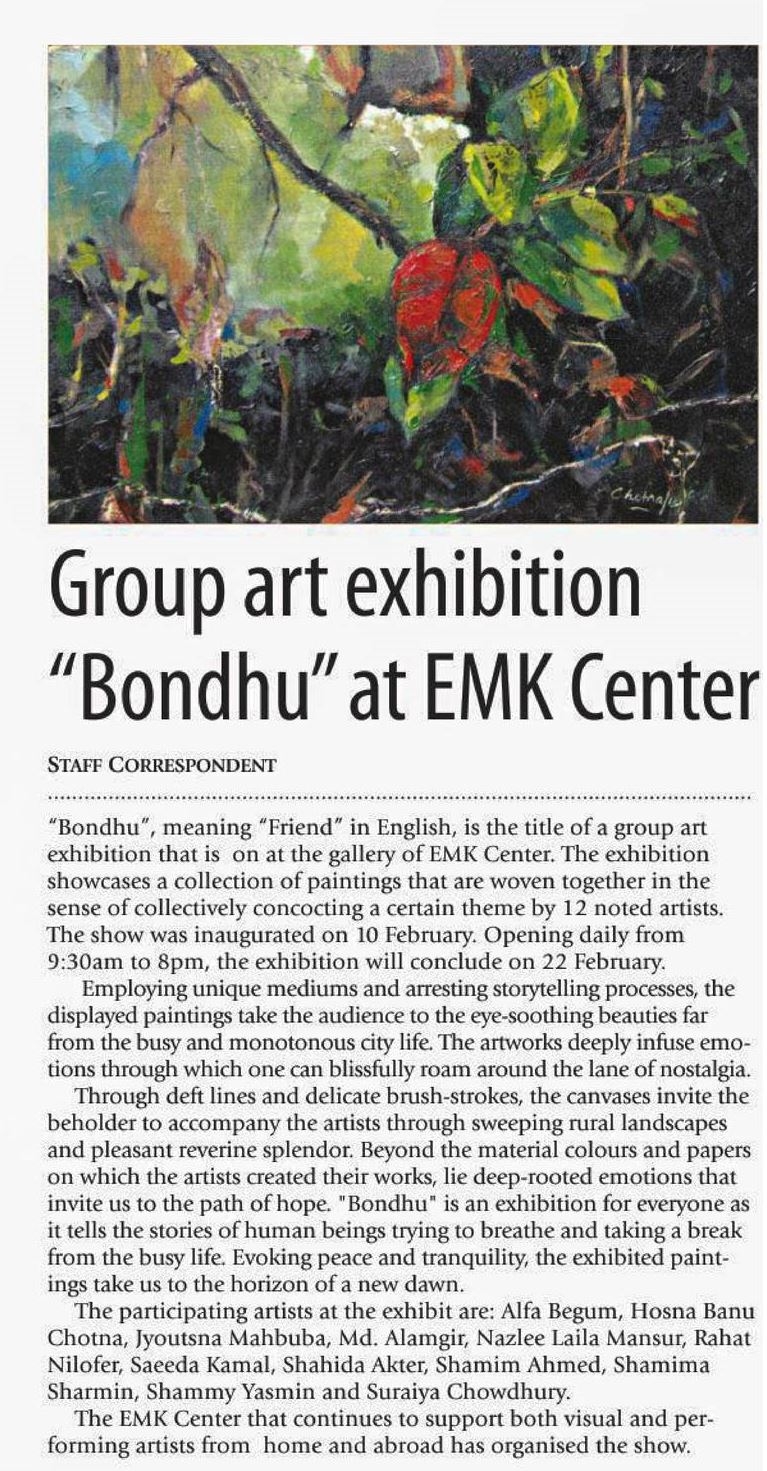 Chotna

Group art exhibition "Bondhu" at EMK Center

STAFF CORRESPONDENT

"Bondhu", meaning "Friend" in English, is the title of a group art exhibition that is on at the gallery of EMK Center. The exhibition showcases a collection of paintings that are woven together in the sense of collectively concocting a certain theme by 12 noted artists. The show was inaugurated on 10 February. Opening daily from 9:30am to 8pm, the exhibition will conclude on 22 February.

Employing unique mediums and arresting storytelling processes, the displayed paintings take the audience to the eye-soothing beauties far from the busy and monotonous city life. The artworks deeply infuse emotions through which one can blissfully roam around the lane of nostalgia.

Through deft lines and delicate brush-strokes, the canvases invite the beholder to accompany the artists through sweeping rural landscapes and pleasant reverine splendor. Beyond the material colours and papers on which the artists created their works, lie deep-rooted emotions that invite us to the path of hope. "Bondhu" is an exhibition for everyone as it tells the stories of human beings trying to breathe and taking a break from the busy life. Evoking peace and tranquility, the exhibited paintings take us to the horizon of a new dawn.

The participating artists at the exhibit are: Alfa Begum, Hosna Banu Chotna, Jyoutsna Mahbuba, Md. Alamgir, Nazlee Laila Mansur, Rahat Nilofer, Saeeda Kamal, Shahida Akter, Shamim Ahmed, Shamima Sharmin, Shammy Yasmin and Suraiya Chowdhury.

The EMK Center that continues to support both visual and performing artists from home and abroad has organised the show.